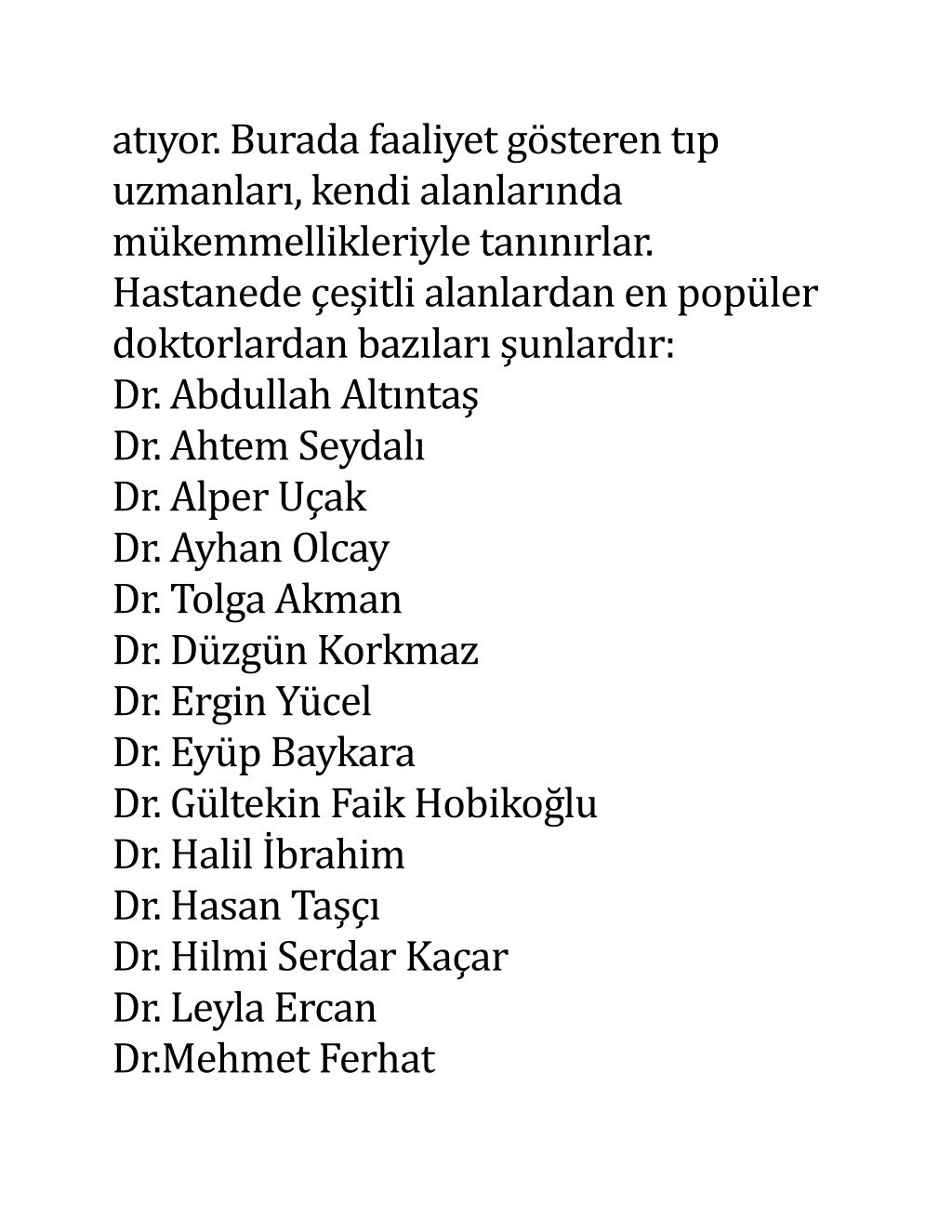 atıyor. Burada faaliyet gösteren tıp uzmanları, kendi alanlarında mükemmellikleriyle tanınırlar. Hastanede çeşitli alanlardan en popüler doktorlardan bazıları şunlardır:
Dr. Abdullah Altıntaş
Dr. Ahtem Seydalı
Dr. Alper Uçak
Dr. Ayhan Olcay
Dr. Tolga Akman
Dr. Düzgün Korkmaz
Dr. Ergin Yücel
Dr. Eyüp Baykara
Dr. Gültekin Faik Hobikoğlu
Dr. Halil İbrahim
Dr. Hasan Taşçı
Dr. Hilmi Serdar Kaçar
Dr. Leyla Ercan
Dr.Mehmet Ferhat